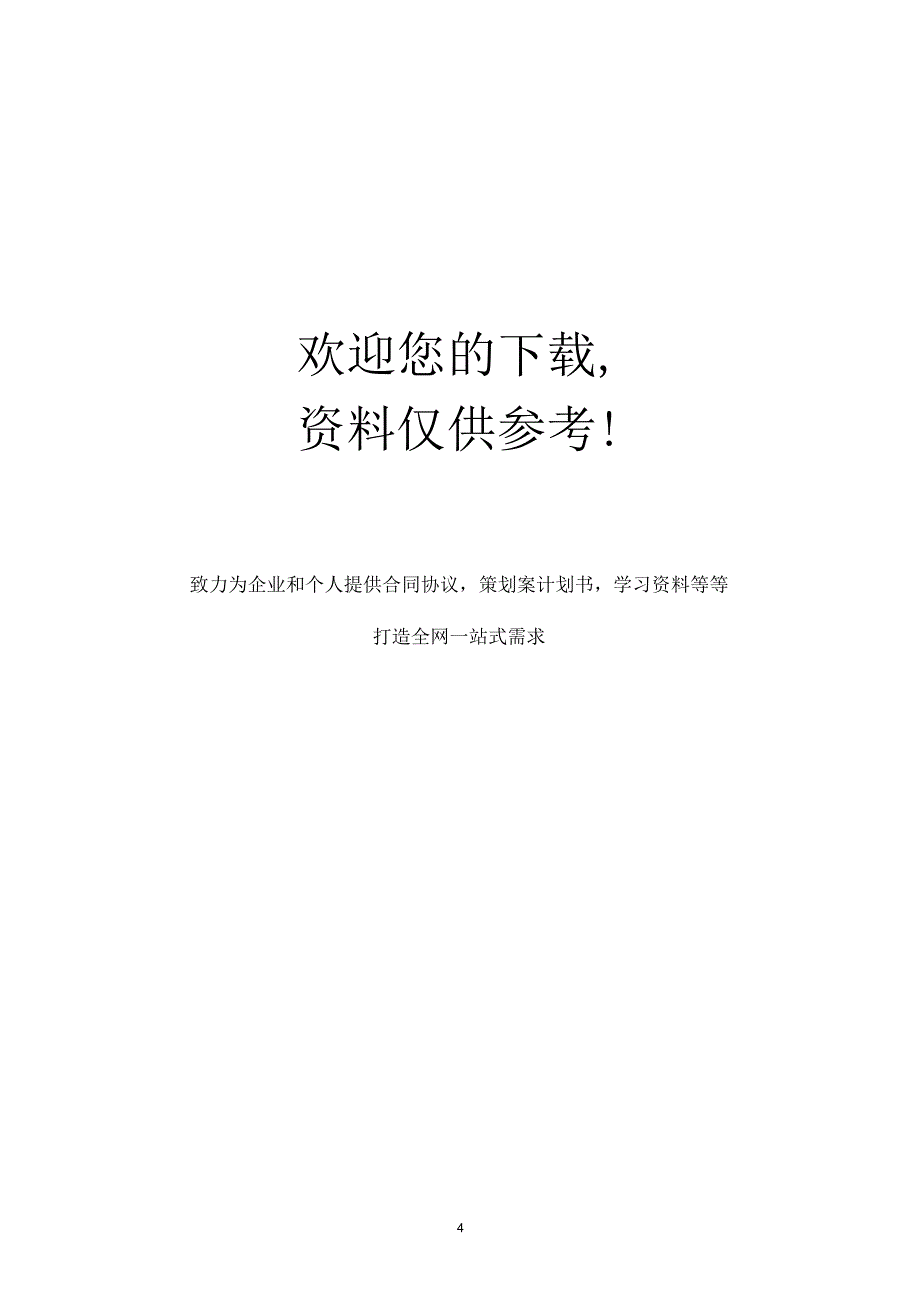 欢迎您的下载,
资料仅供参考!

致力为企业和个人提供合同协议，策划案计划书，学习资料等等

打造全网一站式需求

4